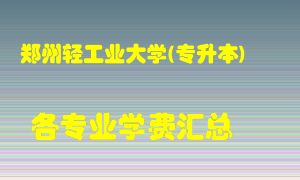 郑州轻工业大学(专升本)

各专业学费汇总